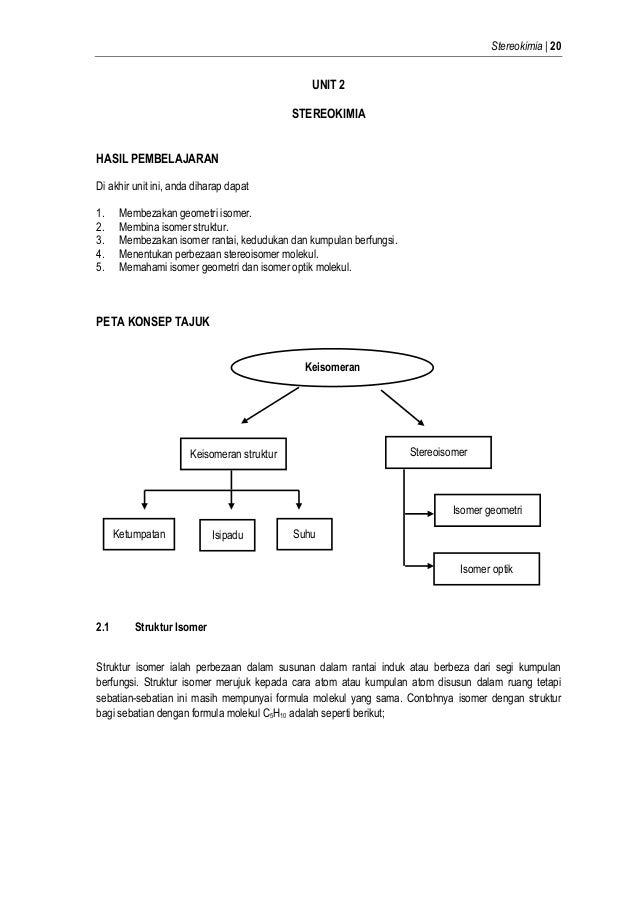 Stereokimia | 20

UNIT 2

STEREOKIMIA

HASIL PEMBELAJARAN

Di akhir unit ini, anda diharap dapat

1. Membezakan geometri isomer.
2. Membina isomer struktur.
3. Membezakan isomer rantai, kedudukan dan kumpulan berfungsi.
4. Menentukan perbezaan stereoisomer molekul.
5. Memahami isomer geometri dan isomer optik molekul.

PETA KONSEP TAJUK

Keisomeran

Keisomeran struktur

Stereoisomer

Ketumpatan

Isipadu

Suhu

Isomer geometri

Isomer optik

2.1 Struktur Isomer

Struktur isomer ialah perbezaan dalam susunan dalam rantai induk atau berbeza dari segi kumpulan berfungsi. Struktur isomer merujuk kepada cara atom atau kumpulan atom disusun dalam ruang tetapi sebatian-sebatian ini masih mempunyai formula molekul yang sama. Contohnya isomer dengan struktur bagi sebatian dengan formula molekul $C_5H_{10}$ adalah seperti berikut;